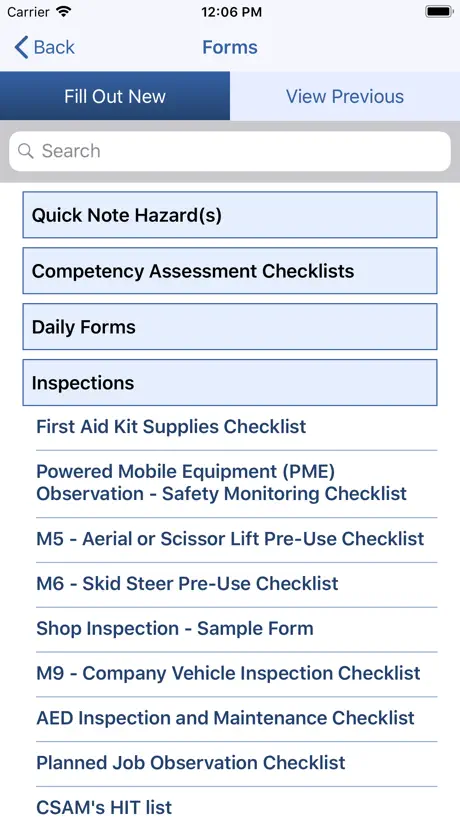 Carrier 12:06 PM

Back Forms

Fill Out New View Previous

Search

Quick Note Hazard(s)

Competency Assessment Checklists

Daily Forms

Inspections

First Aid Kit Supplies Checklist

Powered Mobile Equipment (PME) Observation - Safety Monitoring Checklist

M5 - Aerial or Scissor Lift Pre-Use Checklist

M6 - Skid Steer Pre-Use Checklist

Shop Inspection - Sample Form

M9 - Company Vehicle Inspection Checklist

AED Inspection and Maintenance Checklist

Planned Job Observation Checklist

CSAM's HIT list